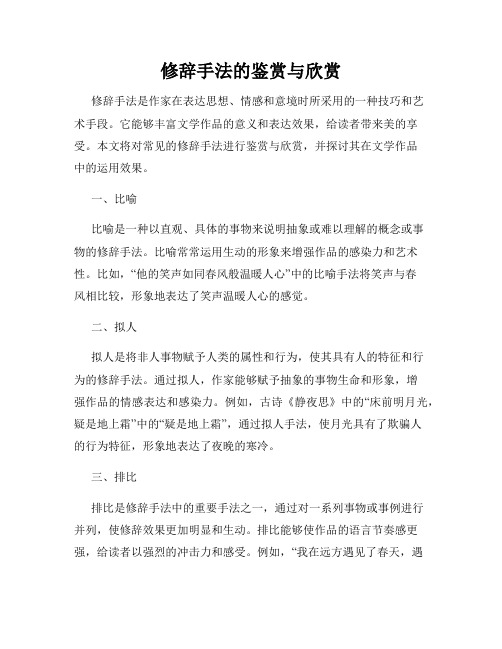 修辞手法的鉴赏与欣赏

修辞手法是作家在表达思想、情感和意境时所采用的一种技巧和艺术手段。它能够丰富文学作品的意义和表达效果，给读者带来美的享受。本文将对常见的修辞手法进行鉴赏与欣赏，并探讨其在文学作品中的运用效果。

一、比喻

比喻是一种以直观、具体的事物来说明抽象或难以理解的概念或事物的修辞手法。比喻常常运用生动的形象来增强作品的感染力和艺术性。比如，“他的笑声如同春风般温暖人心”中的比喻手法将笑声与春风相比较，形象地表达了笑声温暖人心的感觉。

二、拟人

拟人是将非人事物赋予人类的属性和行为，使其具有人的特征和行为的修辞手法。通过拟人，作家能够赋予抽象的事物生命和形象，增强作品的情感表达和感染力。例如，古诗《静夜思》中的“床前明月光，疑是地上霜”中的“疑是地上霜”，通过拟人手法，使月光具有了欺骗人的行为特征，形象地表达了夜晚的寒冷。

三、排比

排比是修辞手法中的重要手法之一，通过对一系列事物或事例进行并列，使修辞效果更加明显和生动。排比能够使作品的语言节奏感更强，给读者以强烈的冲击力和感受。例如，“我在远方遇见了春天，遇